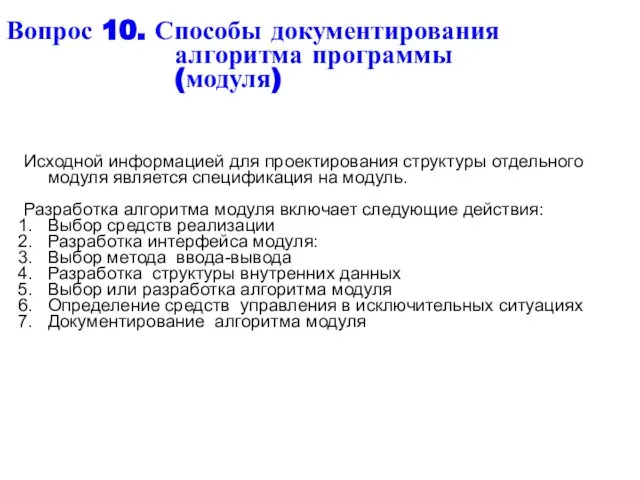 Вопрос 10. Способы документирования алгоритма программы (модуля)

Исходной информацией для проектирования структуры отдельного модуля является спецификация на модуль.

Разработка алгоритма модуля включает следующие действия:
1. Выбор средств реализации
2. Разработка интерфейса модуля:
3. Выбор метода ввода-вывода
4. Разработка структуры внутренних данных
5. Выбор или разработка алгоритма модуля
6. Определение средств управления в исключительных ситуациях
7. Документирование алгоритма модуля